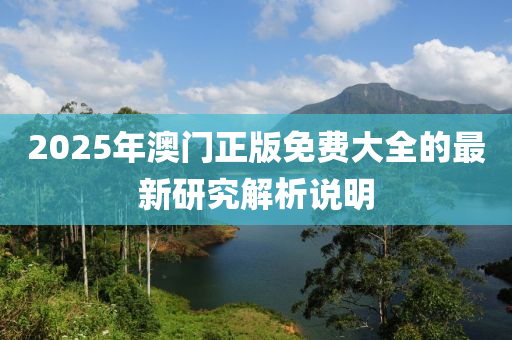 2025年澳门正版免费大全的最新研究解析说明